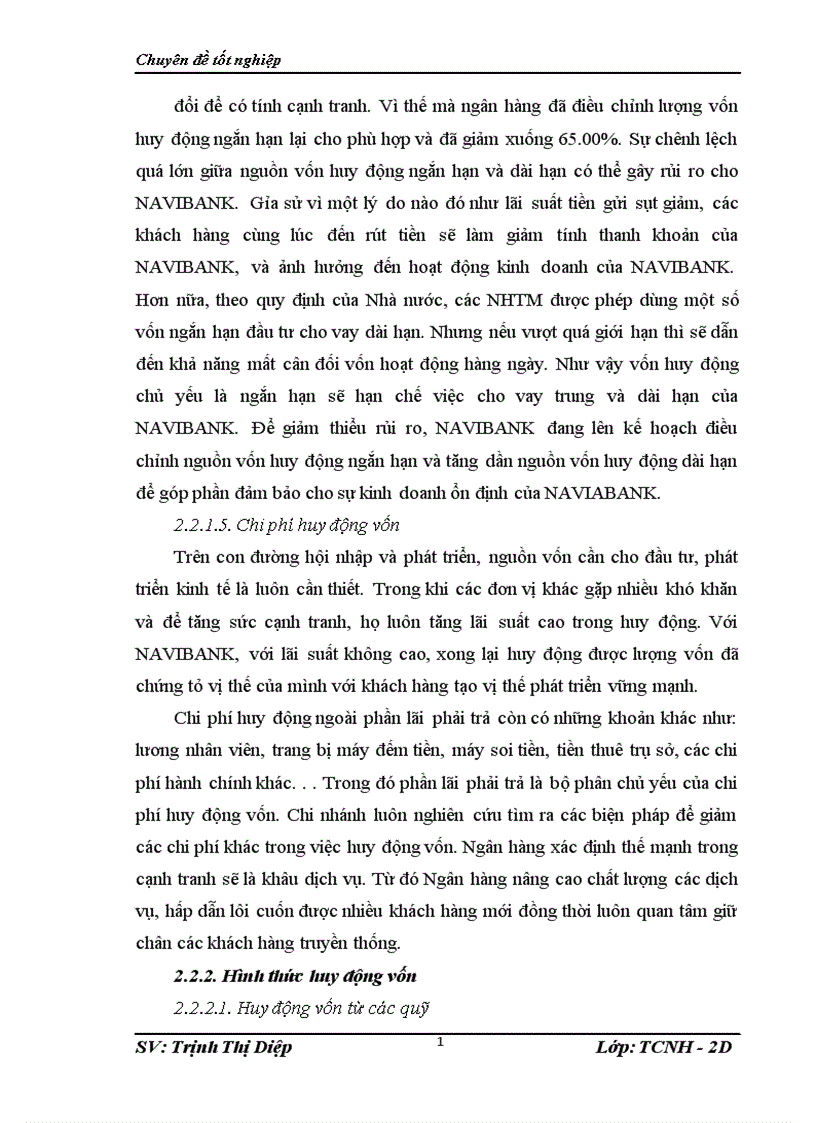 Chuyên đề tốt nghiệp

đổi để có tính cạnh tranh. Vì thế mà ngân hàng đã điều chỉnh lượng vốn huy động ngắn hạn lại cho phù hợp và đã giảm xuống 65.00%. Sự chênh lệch quá lớn giữa nguồn vốn huy động ngắn hạn và dài hạn có thể gây rủi ro cho NAVIBANK. Giả sử vì một lý do nào đó như lãi suất tiền gửi sụt giảm, các khách hàng cùng lúc đến rút tiền sẽ làm giảm tính thanh khoản của NAVIBANK, và ảnh hưởng đến hoạt động kinh doanh của NAVIBANK. Hơn nữa, theo quy định của Nhà nước, các NHTM được phép dùng một số vốn ngắn hạn đầu tư cho vay dài hạn. Nhưng nếu vượt quá giới hạn thì sẽ dẫn đến khả năng mất cân đối vốn hoạt động hàng ngày. Như vậy vốn huy động chủ yếu là ngắn hạn sẽ hạn chế việc cho vay trung và dài hạn của NAVIBANK. Để giảm thiểu rủi ro, NAVIBANK đang lên kế hoạch điều chỉnh nguồn vốn huy động ngắn hạn và tăng dần nguồn vốn huy động dài hạn để góp phần đảm bảo cho sự kinh doanh ổn định của NAVIABANK.

2.2.1.5. Chi phí huy động vốn

Trên con đường hội nhập và phát triển, nguồn vốn cần cho đầu tư, phát triển kinh tế là luôn cần thiết. Trong khi các đơn vị khác gặp nhiều khó khăn và để tăng sức cạnh tranh, họ luôn tăng lãi suất cao trong huy động. Với NAVIBANK, với lãi suất không cao, xong lại huy động được lượng vốn đã chứng tỏ vị thế của mình với khách hàng tạo vị thế phát triển vững mạnh.

Chi phí huy động ngoài phần lãi phải trả còn có những khoản khác như: lương nhân viên, trang bị máy đếm tiền, máy soi tiền, tiền thuê trụ sở, các chi phí hành chính khác. . . Trong đó phần lãi phải trả là bộ phận chủ yếu của chi phí huy động vốn. Chi nhánh luôn nghiên cứu tìm ra các biện pháp để giảm các chi phí khác trong việc huy động vốn. Ngân hàng xác định thế mạnh trong cạnh tranh sẽ là khâu dịch vụ. Từ đó Ngân hàng nâng cao chất lượng các dịch vụ, hấp dẫn lôi cuốn được nhiều khách hàng mới đồng thời luôn quan tâm giữ chân các khách hàng truyền thống.

2.2.2. Hình thức huy động vốn

2.2.2.1. Huy động vốn từ các quỹ

SV: Trịnh Thị Diệp 1 Lớp: TCNH - 2D